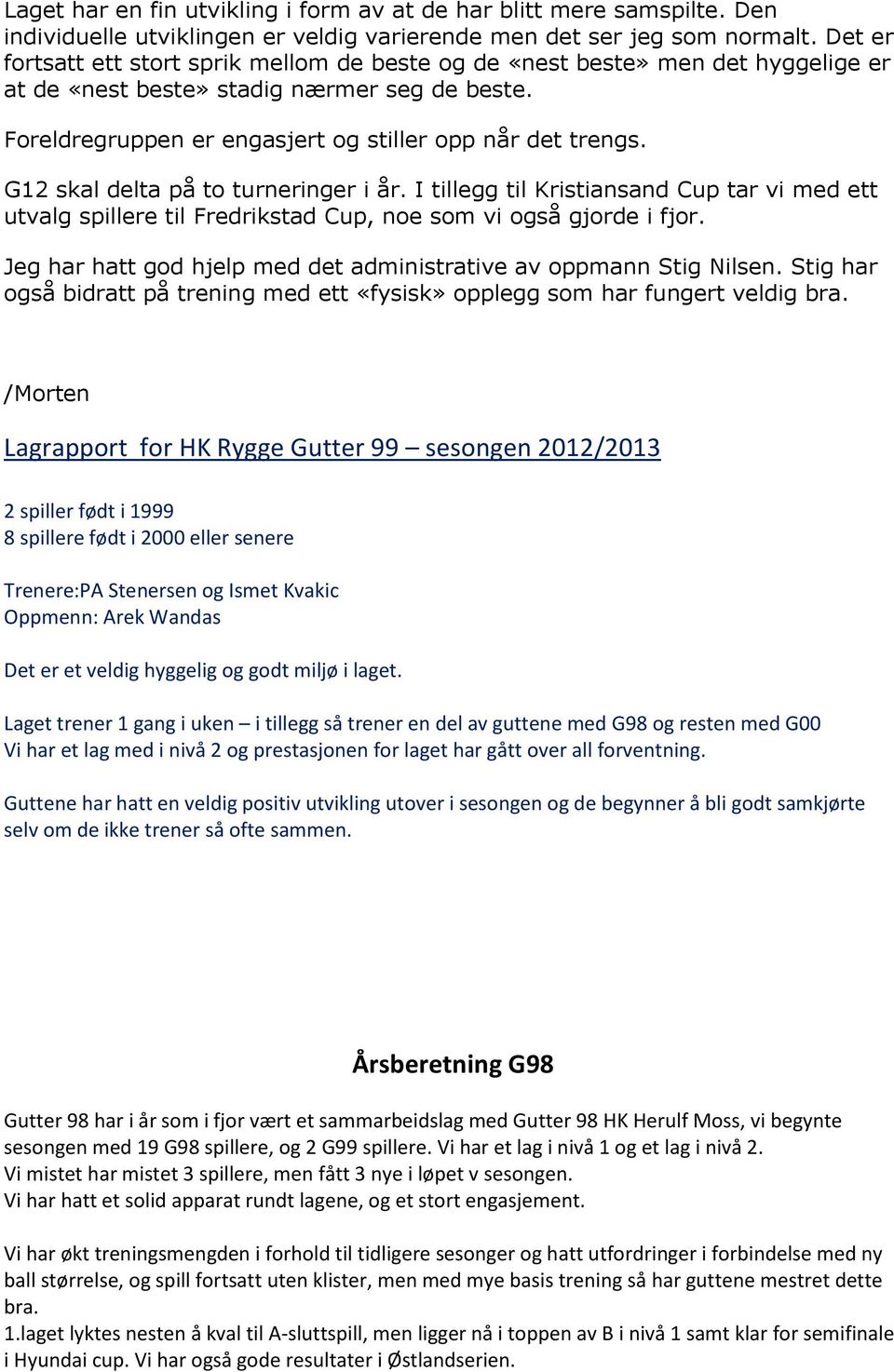 Laget har en fin utvikling i form av at de har blitt mere samspilte. Den individuelle utviklingen er veldig varierende men det ser jeg som normalt. Det er fortsatt ett stort sprik mellom de beste og de «nest beste» men det hyggelige er at de «nest beste» stadig nærmer seg de beste.

Foreldregruppen er engasjert og stiller opp når det trengs.

G12 skal delta på to turneringer i år. I tillegg til Kristiansand Cup tar vi med ett utvalg spillere til Fredrikstad Cup, noe som vi også gjorde i fjor.

Jeg har hatt god hjelp med det administrative av oppmann Stig Nilsen. Stig har også bidratt på trening med ett «fysisk» opplegg som har fungert veldig bra.

/Morten

Lagrapport for HK Rygge Gutter 99 – sesongen 2012/2013

2 spiller født i 1999
8 spillere født i 2000 eller senere

Trenere:PA Stenersen og Ismet Kvakic
Oppmenn: Arek Wandas

Det er et veldig hyggelig og godt miljø i laget.

Laget trener 1 gang i uken – i tillegg så trener en del av guttene med G98 og resten med G00
Vi har et lag med i nivå 2 og prestasjonen for laget har gått over all forventning.

Guttene har hatt en veldig positiv utvikling utover i sesongen og de begynner å bli godt samkjørte selv om de ikke trener så ofte sammen.

Årsberetning G98

Gutter 98 har i år som i fjor vært et sammarbeidslag med Gutter 98 HK Herulf Moss, vi begynte sesongen med 19 G98 spillere, og 2 G99 spillere. Vi har et lag i nivå 1 og et lag i nivå 2.
Vi mistet har mistet 3 spillere, men fått 3 nye i løpet v sesongen.
Vi har hatt et solid apparat rundt lagene, og et stort engasjement.

Vi har økt treningsmengden i forhold til tidligere sesonger og hatt utfordringer i forbindelse med ny ball størrelse, og spill fortsatt uten klister, men med mye basis trening så har guttene mestret dette bra.
1.laget lyktes nesten å kval til A-sluttspill, men ligger nå i toppen av B i nivå 1 samt klar for semifinale i Hyundai cup. Vi har også gode resultater i Østlandserien.